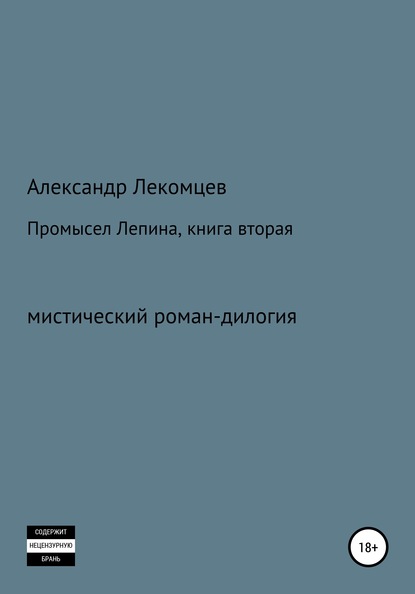 Александр Лекомцев

Промысел Лепина, книга вторая

мистический роман-дилогия

СОДЕРЖИТ
НЕЦЕНЗУРНУЮ
БРАНЬ

18+